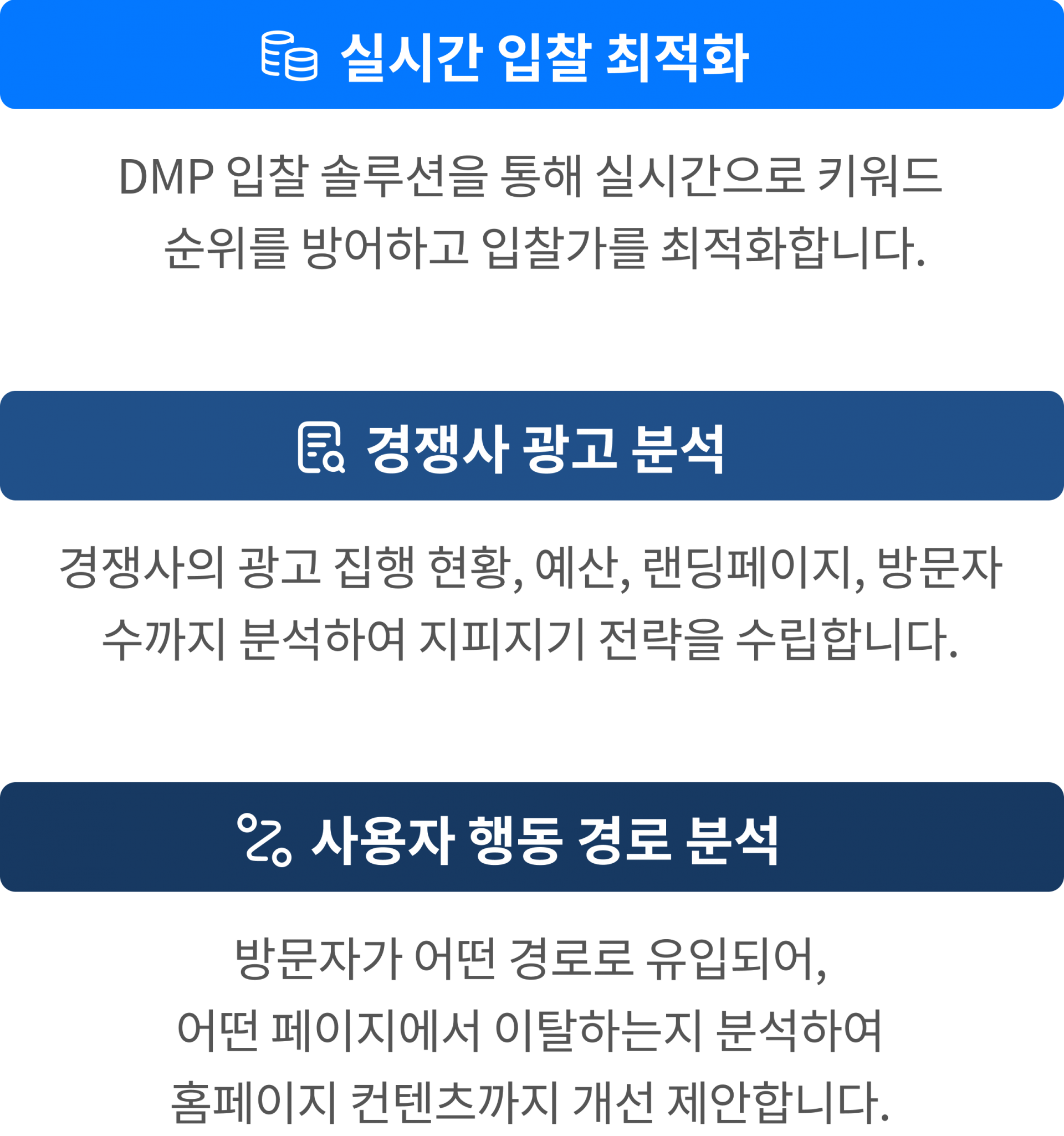 실시간 입찰 최적화

DMP 입찰 솔루션을 통해 실시간으로 키워드 순위를 방어하고 입찰가를 최적화합니다.

경쟁사 광고 분석

경쟁사의 광고 집행 현황, 예산, 랜딩페이지, 방문자 수까지 분석하여 지피지기 전략을 수립합니다.

사용자 행동 경로 분석

방문자가 어떤 경로로 유입되어, 어떤 페이지에서 이탈하는지 분석하여 홈페이지 컨텐츠까지 개선 제안합니다.